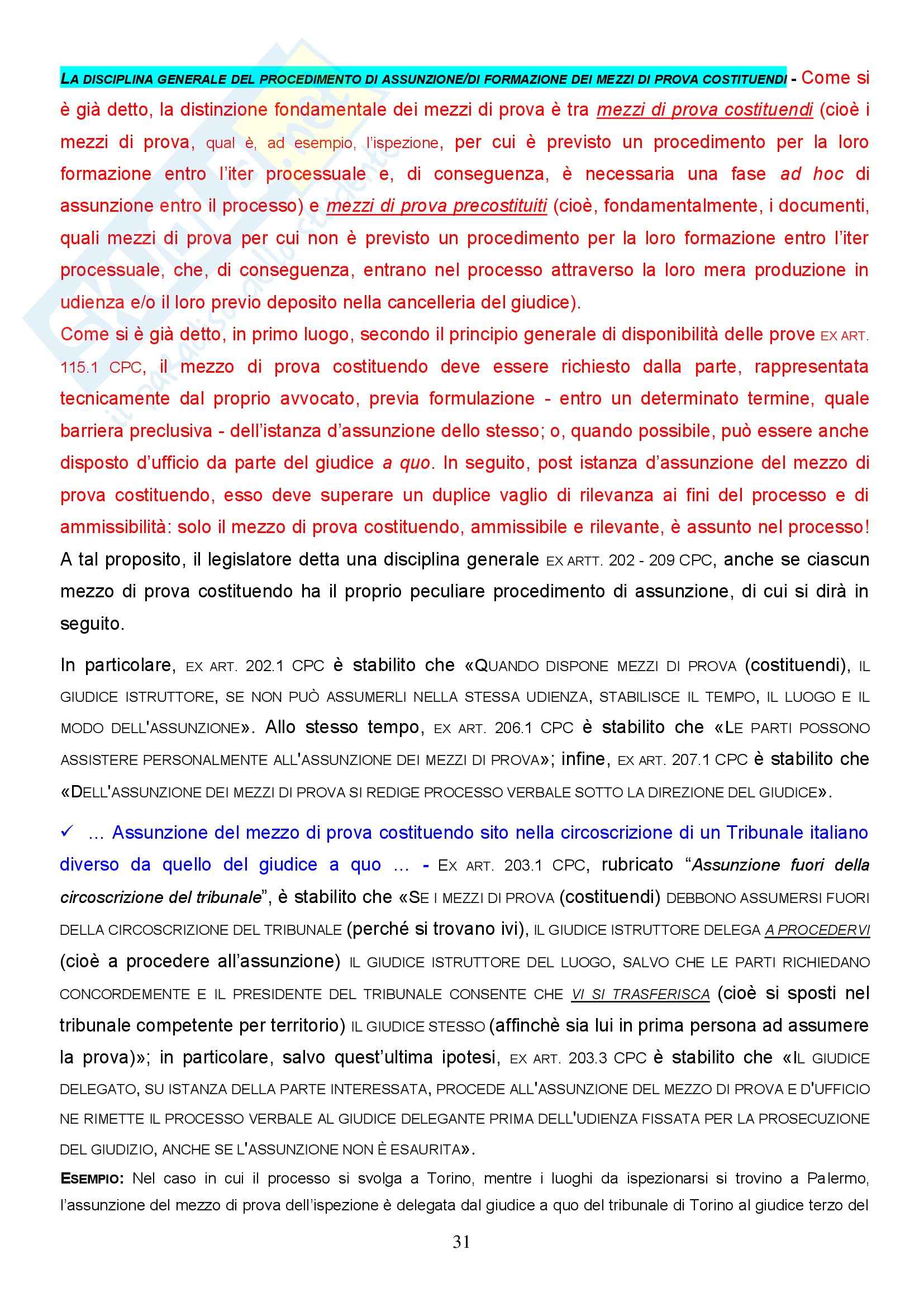 LA DISCIPLINA GENERALE DEL PROCEDIMENTO DI ASSUNZIONE/DI FORMAZIONE DEI MEZZI DI PROVA COSTITUENDI - Come si è già detto, la distinzione fondamentale dei mezzi di prova è tra mezzi di prova costituendi (cioè i mezzi di prova, qual è, ad esempio, l'ispezione, per cui è previsto un procedimento per la loro formazione entro l'iter processuale e, di conseguenza, è necessaria una fase ad hoc di assunzione entro il processo) e mezzi di prova precostituiti (cioè, fondamentalmente, i documenti, quali mezzi di prova per cui non è previsto un procedimento per la loro formazione entro l'iter processuale, che, di conseguenza, entrano nel processo attraverso la loro mera produzione in udienza e/o il loro previo deposito nella cancelleria del giudice).
Come si è già detto, in primo luogo, secondo il principio generale di disponibilità delle prove EX ART. 115.1 CPC, il mezzo di prova costituendo deve essere richiesto dalla parte, rappresentata tecnicamente dal proprio avvocato, previa formulazione - entro un determinato termine, quale barriera preclusiva - dell'istanza d'assunzione dello stesso; o, quando possibile, può essere anche disposto d'ufficio da parte del giudice a quo. In seguito, post istanza d'assunzione del mezzo di prova costituendo, esso deve superare un duplice vaglio di rilevanza ai fini del processo e di ammissibilità: solo il mezzo di prova costituendo, ammissibile e rilevante, è assunto nel processo! A tal proposito, il legislatore detta una disciplina generale EX ARTT. 202 - 209 CPC, anche se ciascun mezzo di prova costituendo ha il proprio peculiare procedimento di assunzione, di cui si dirà in seguito.

In particolare, EX ART. 202.1 CPC è stabilito che «QUANDO DISPONE MEZZI DI PROVA (costituendi), IL GIUDICE ISTRUTTORE, SE NON PUÒ ASSUMERLI NELLA STESSA UDIENZA, STABILISCE IL TEMPO, IL LUOGO E IL MODO DELL'ASSUNZIONE». Allo stesso tempo, EX ART. 206.1 CPC è stabilito che «LE PARTI POSSONO ASSISTERE PERSONALMENTE ALL'ASSUNZIONE DEI MEZZI DI PROVA»; infine, EX ART. 207.1 CPC è stabilito che «DELL'ASSUNZIONE DEI MEZZI DI PROVA SI REDIGE PROCESSO VERBALE SOTTO LA DIREZIONE DEL GIUDICE».

✓ … Assunzione del mezzo di prova costituendo sito nella circoscrizione di un Tribunale italiano diverso da quello del giudice a quo … - EX ART. 203.1 CPC, rubricato "Assunzione fuori della circoscrizione del tribunale", è stabilito che «SE I MEZZI DI PROVA (costituendi) DEBBONO ASSUMERSI FUORI DELLA CIRCOSCRIZIONE DEL TRIBUNALE (perché si trovano ivi), IL GIUDICE ISTRUTTORE DELEGA A PROCEDERVI (cioè a procedere all'assunzione) IL GIUDICE ISTRUTTORE DEL LUOGO, SALVO CHE LE PARTI RICHIEDANO CONCORDEMENTE E IL PRESIDENTE DEL TRIBUNALE CONSENTE CHE VI SI TRASFERISCA (cioè si sposti nel tribunale competente per territorio) IL GIUDICE STESSO (affinchè sia lui in prima persona ad assumere la prova)»; in particolare, salvo quest'ultima ipotesi, EX ART. 203.3 CPC è stabilito che «IL GIUDICE DELEGATO, SU ISTANZA DELLA PARTE INTERESSATA, PROCEDE ALL'ASSUNZIONE DEL MEZZO DI PROVA E D'UFFICIO NE RIMETTE IL PROCESSO VERBALE AL GIUDICE DELEGANTE PRIMA DELL'UDIENZA FISSATA PER LA PROSECUZIONE DEL GIUDIZIO, ANCHE SE L'ASSUNZIONE NON È ESAURITA».

ESEMPIO: Nel caso in cui il processo si svolga a Torino, mentre i luoghi da ispezionarsi si trovino a Palermo, l'assunzione del mezzo di prova dell'ispezione è delegata dal giudice a quo del tribunale di Torino al giudice terzo del

31